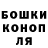 БОШКИ
КОНОП
ЛЯ